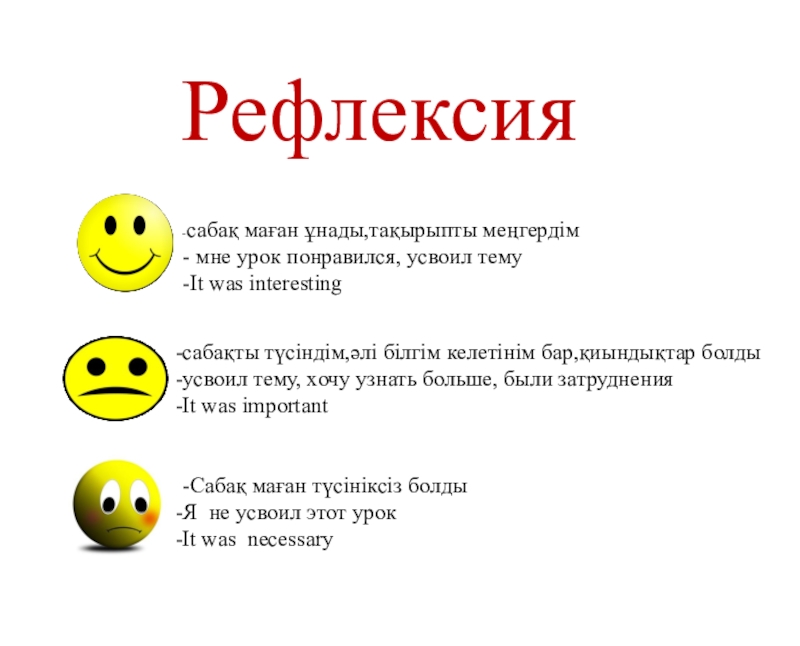 Рефлексия

-сабақ маған ұнады,тақырыпты меңгердім
- мне урок понравился, усвоил тему
-It was interesting

-сабақты түсіндім,әлі білгім келетінім бар,қиындықтар болды
-усвоил тему, хочу узнать больше, были затруднения
-It was important

-Сабақ маған түсініксіз болды
-Я не усвоил этот урок
-It was necessary